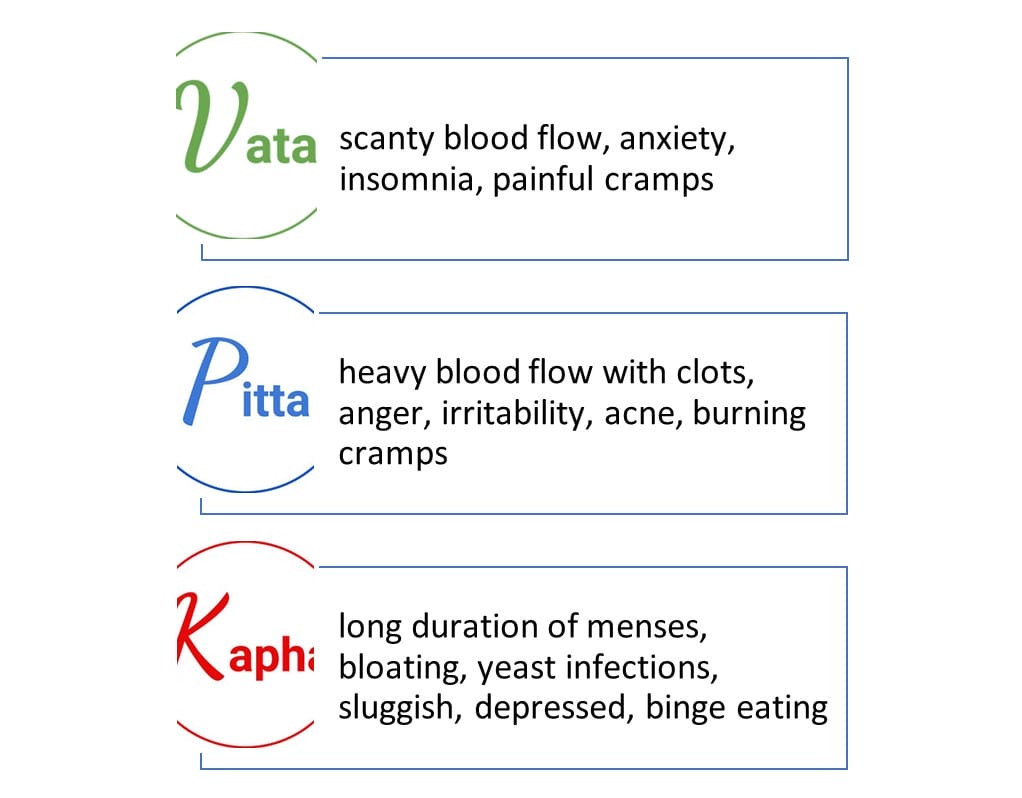 Vata

scanty blood flow, anxiety, insomnia, painful cramps

Pitta

heavy blood flow with clots, anger, irritability, acne, burning cramps

Kapha

long duration of menses, bloating, yeast infections, sluggish, depressed, binge eating